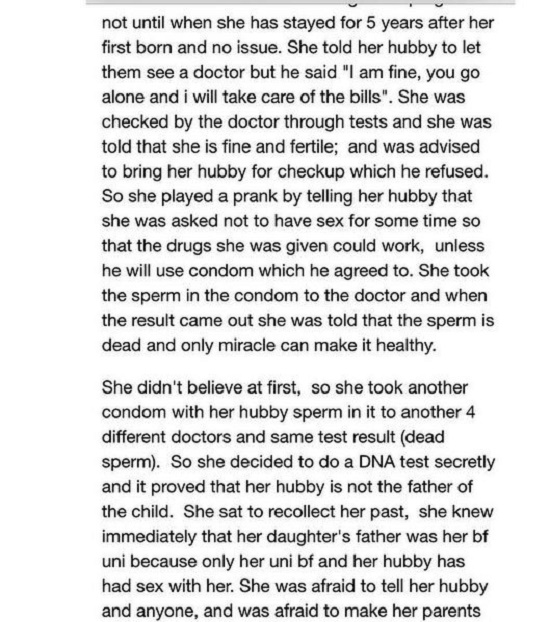 not until when she has stayed for 5 years after her first born and no issue. She told her hubby to let them see a doctor but he said "I am fine, you go alone and i will take care of the bills". She was checked by the doctor through tests and she was told that she is fine and fertile; and was advised to bring her hubby for checkup which he refused. So she played a prank by telling her hubby that she was asked not to have sex for some time so that the drugs she was given could work, unless he will use condom which he agreed to. She took the sperm in the condom to the doctor and when the result came out she was told that the sperm is dead and only miracle can make it healthy.

She didn't believe at first, so she took another condom with her hubby sperm in it to another 4 different doctors and same test result (dead sperm). So she decided to do a DNA test secretly and it proved that her hubby is not the father of the child. She sat to recollect her past, she knew immediately that her daughter's father was her bf uni because only her uni bf and her hubby has had sex with her. She was afraid to tell her hubby and anyone, and was afraid to make her parents